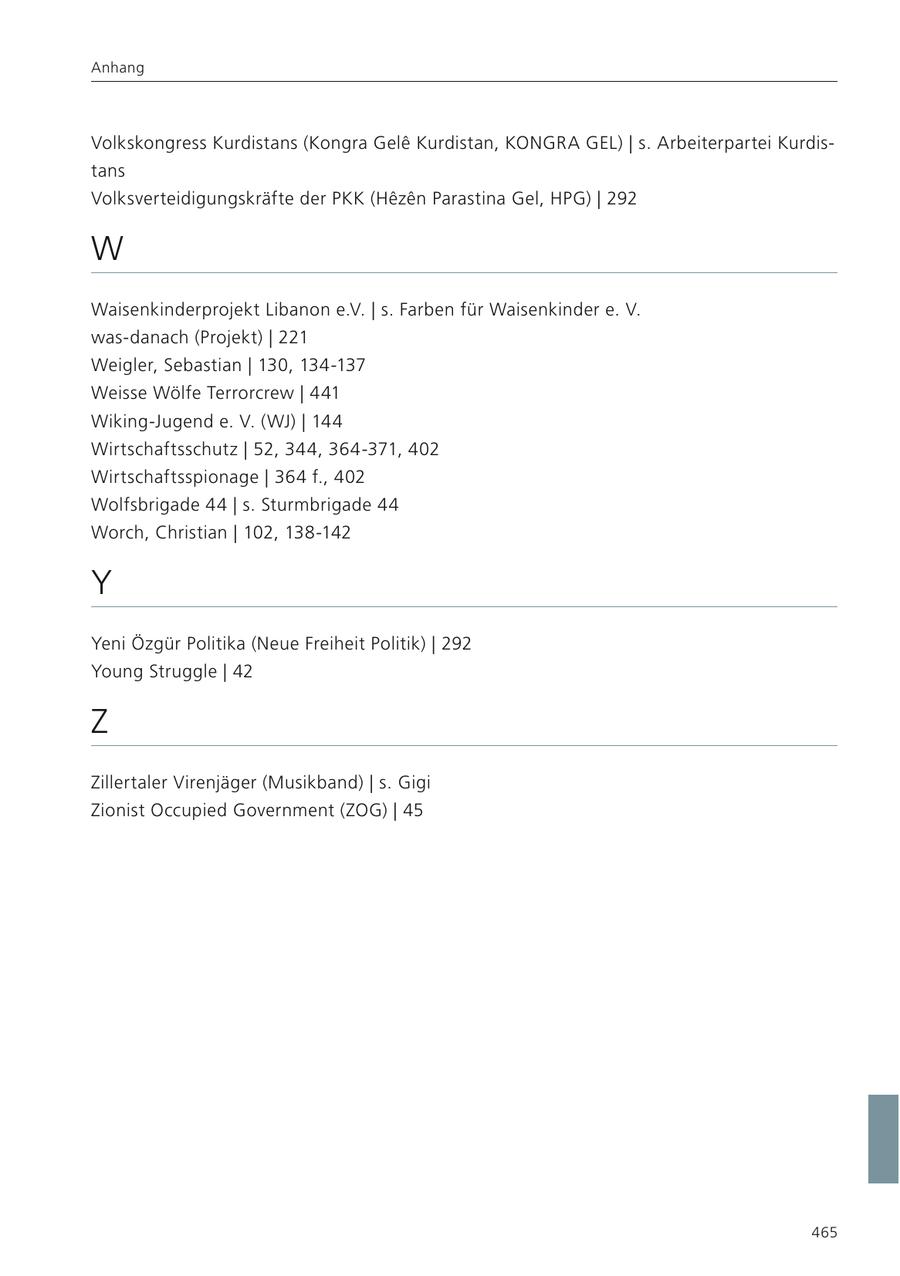 Anhang

Volkskongress Kurdistans (Kongra Gelê Kurdistan, KONGRA GEL) | s. Arbeiterpartei Kurdistans
Volksverteidigungskräfte der PKK (Hêzên Parastina Gel, HPG) | 292

W

Waisenkinderprojekt Libanon e.V. | s. Farben für Waisenkinder e. V.
was-danach (Projekt) | 221
Weigler, Sebastian | 130, 134-137
Weisse Wölfe Terrorcrew | 441
Wiking-Jugend e. V. (WJ) | 144
Wirtschaftsschutz | 52, 344, 364-371, 402
Wirtschaftsspionage | 364 f., 402
Wolfsbrigade 44 | s. Sturmbrigade 44
Worch, Christian | 102, 138-142

Y

Yeni Özgür Politika (Neue Freiheit Politik) | 292
Young Struggle | 42

Z

Zillertaler Virenjäger (Musikband) | s. Gigi
Zionist Occupied Government (ZOG) | 45

465